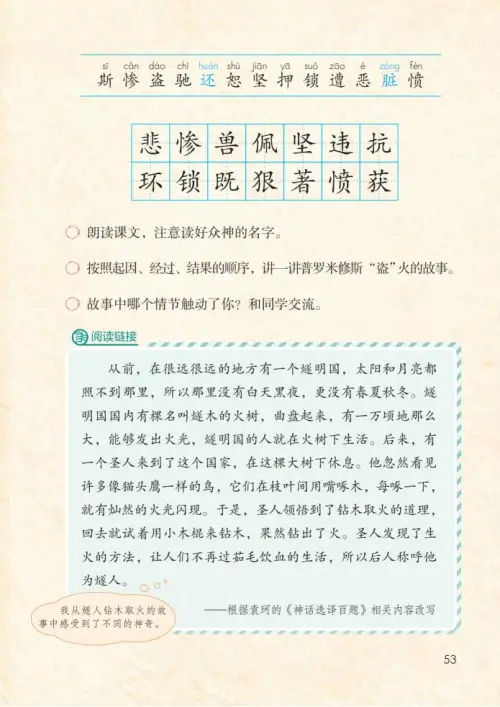 sī cǎn dào chí huán shù jiān yā suǒ zāo è zāng fèn
斯 惨 盗 驰 还 恕 坚 押 锁 遭 恶 脏 愤

悲 惨 兽 佩 坚 违 抗
环 锁 既 狠 著 愤 获

朗读课文，注意读好众神的名字。

按照起因、经过、结果的顺序，讲一讲普罗米修斯“盗”火的故事。

故事中哪个情节触动了你？和同学交流。

阅读链接

从前，在很远很远的地方有一个燧明国，太阳和月亮都照不到那里，所以那里没有白天黑夜，更没有春夏秋冬。燧明国国内有棵名叫燧木的火树，曲盘起来，有一万顷地那么大，能够发出火光，燧明国的人就在火树下生活。后来，有一个圣人来到了这个国家，在这棵大树下休息。他忽然看见许多像猫头鹰一样的鸟，它们在枝叶间用嘴啄木，每啄一下，就有灿然的火光闪现。于是，圣人领悟到了钻木取火的道理，回去就试着用小木棍来钻木，果然钻出了火。圣人发现了生火的方法，让人们不再过茹毛饮血的生活，所以后人称呼他为燧人。

——根据袁珂的《神话选译百题》相关内容改写

我从燧人钻木取火的故事中感受到了不同的神奇。

53